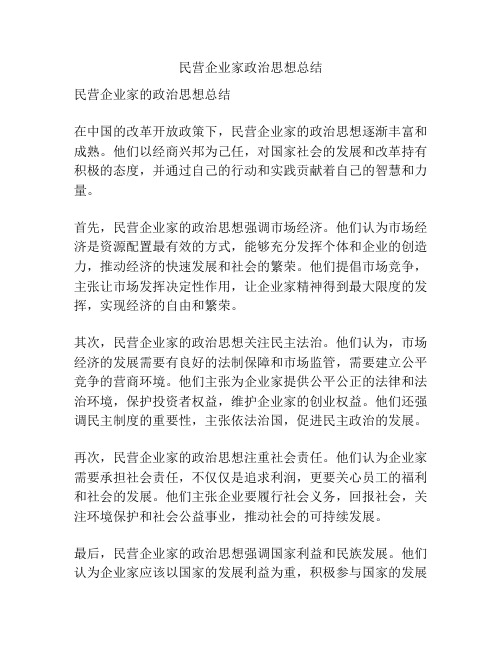 民营企业家政治思想总结

民营企业家的政治思想总结

在中国的改革开放政策下，民营企业家的政治思想逐渐丰富和成熟。他们以经商兴邦为己任，对国家社会的发展和改革持有积极的态度，并通过自己的行动和实践贡献着自己的智慧和力量。

首先，民营企业家的政治思想强调市场经济。他们认为市场经济是资源配置最有效的方式，能够充分发挥个体和企业的创造力，推动经济的快速发展和社会的繁荣。他们提倡市场竞争，主张让市场发挥决定性作用，让企业家精神得到最大限度的发挥，实现经济的自由和繁荣。

其次，民营企业家的政治思想关注民主法治。他们认为，市场经济的发展需要有良好的法制保障和市场监管，需要建立公平竞争的营商环境。他们主张为企业家提供公平公正的法律和法治环境，保护投资者权益，维护企业家的创业权益。他们还强调民主制度的重要性，主张依法治国，促进民主政治的发展。

再次，民营企业家的政治思想注重社会责任。他们认为企业家需要承担社会责任，不仅仅是追求利润，更要关心员工的福利和社会的发展。他们主张企业要履行社会义务，回报社会，关注环境保护和社会公益事业，推动社会的可持续发展。

最后，民营企业家的政治思想强调国家利益和民族发展。他们认为企业家应该以国家的发展利益为重，积极参与国家的发展